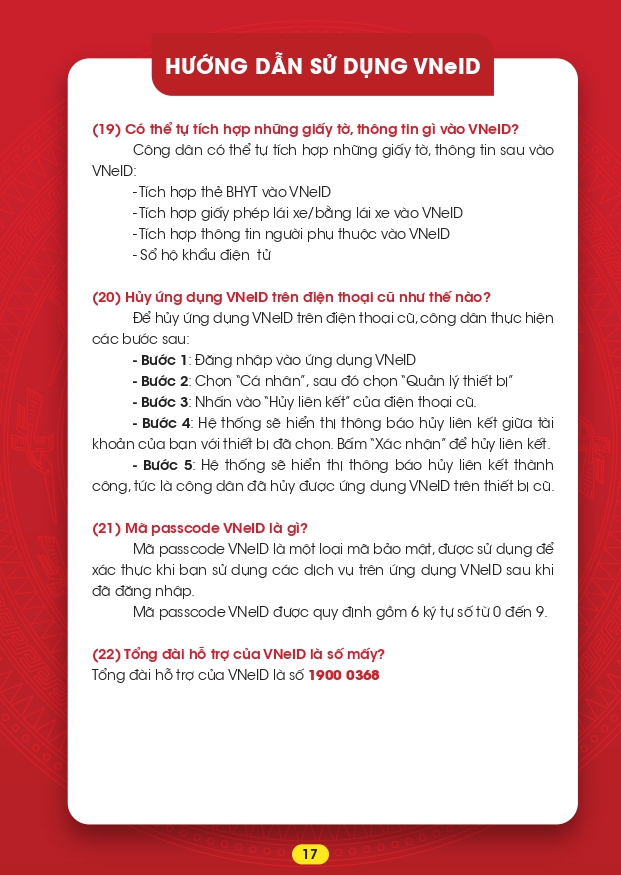 HƯỚNG DẪN SỬ DỤNG VNeID

(19) Có thể tự tích hợp những giấy tờ, thông tin gì vào VNeID?

Công dân có thể tự tích hợp những giấy tờ, thông tin sau vào VNeID:

-Tích hợp thẻ BHYT vào VNeID

-Tích hợp giấy phép lái xe/bằng lái xe vào VNeID

-Tích hợp thông tin người phụ thuộc vào VNeID

-Sổ hộ khẩu điện tử

(20) Hủy ứng dụng VNeID trên điện thoại cũ như thế nào?

Để hủy ứng dụng VNeID trên điện thoại cũ, công dân thực hiện các bước sau:

- Bước 1: Đăng nhập vào ứng dụng VNeID

- Bước 2: Chọn "Cá nhân", sau đó chọn "Quản lý thiết bị"

- Bước 3: Nhấn vào "Hủy liên kết" của điện thoại cũ.

- Bước 4: Hệ thống sẽ hiển thị thông báo hủy liên kết giữa tài khoản của bạn với thiết bị đã chọn. Bấm "Xác nhận" để hủy liên kết.

- Bước 5: Hệ thống sẽ hiển thị thông báo hủy liên kết thành công, tức là công dân đã hủy được ứng dụng VNeID trên thiết bị cũ.

(21) Mã passcode VNeID là gì?

Mã passcode VNeID là một loại mã bảo mật, được sử dụng để xác thực khi bạn sử dụng các dịch vụ trên ứng dụng VNeID sau khi đã đăng nhập.

Mã passcode VNeID được quy định gồm 6 ký tự số từ 0 đến 9.

(22) Tổng đài hỗ trợ của VNeID là số mấy?

Tổng đài hỗ trợ của VNeID là số 1900 0368

17